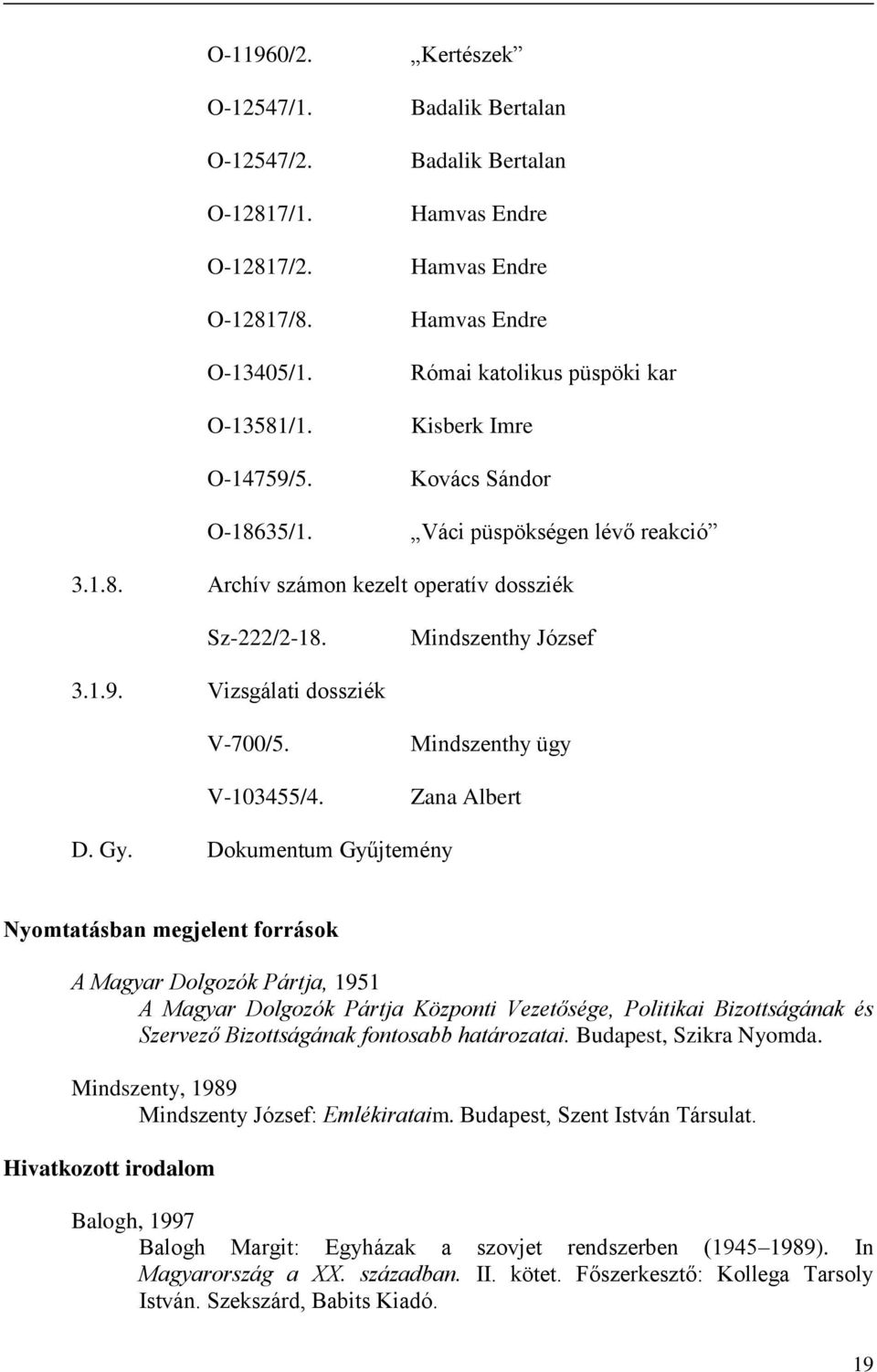 O-11960/2. „Kertészek”

O-12547/1. Badalik Bertalan

O-12547/2. Badalik Bertalan

O-12817/1. Hamvas Endre

O-12817/2. Hamvas Endre

O-12817/8. Hamvas Endre

O-13405/1. Római katolikus püspöki kar

O-13581/1. Kisberk Imre

O-14759/5. Kovács Sándor

O-18635/1. „Váci püspökségen lévő reakció”

3.1.8. Archív számon kezelt operatív dossziék

Sz-222/2-18. Mindszenthy József

3.1.9. Vizsgálati dossziék

V-700/5. Mindszenthy ügy

V-103455/4. Zana Albert

D. Gy. Dokumentum Gyűjtemény

Nyomtatásban megjelent források

A Magyar Dolgozók Pártja, 1951
A Magyar Dolgozók Pártja Központi Vezetősége, Politikai Bizottságának és Szervező Bizottságának fontosabb határozatai. Budapest, Szikra Nyomda.

Mindszenty, 1989
Mindszenty József: Emlékirataim. Budapest, Szent István Társulat.

Hivatkozott irodalom

Balogh, 1997
Balogh Margit: Egyházak a szovjet rendszerben (1945–1989). In Magyarország a XX. században. II. kötet. Főszerkesztő: Kollega Tarsoly István. Szekszárd, Babits Kiadó.

19